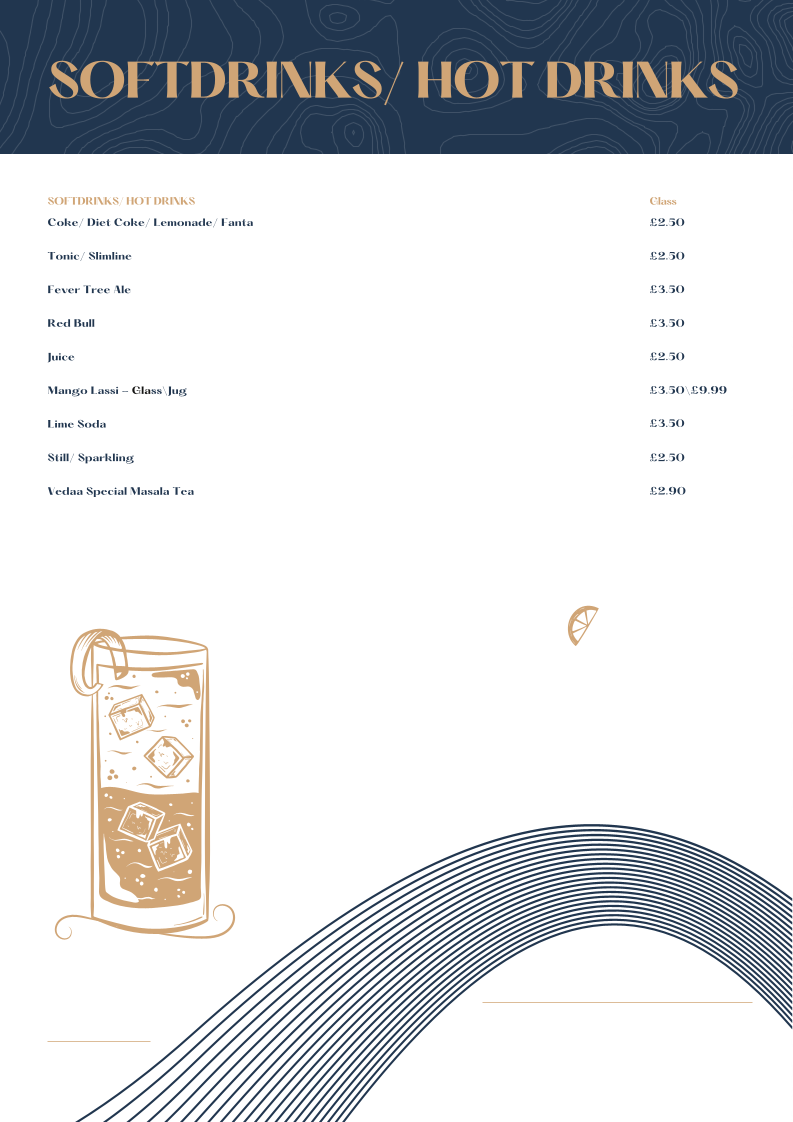 SOFTDRINKS/ HOT DRINKS

SOFTDRINKS/ HOT DRINKS
Glass

Coke/ Diet Coke/ Lemonade/ Fanta
£2.50

Tonic/ Slimline
£2.50

Fever Tree Ale
£3.50

Red Bull
£3.50

Juice
£2.50

Mango Lassi – Glass\Jug
£3.50\£9.99

Lime Soda
£3.50

Still/ Sparkling
£2.50

Vedaa Special Masala Tea
£2.90